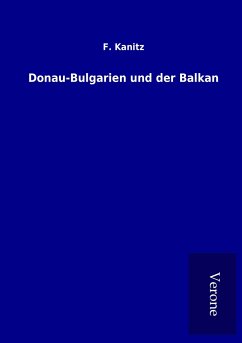 F. Kanitz

Donau-Bulgarien und der Balkan

Verone